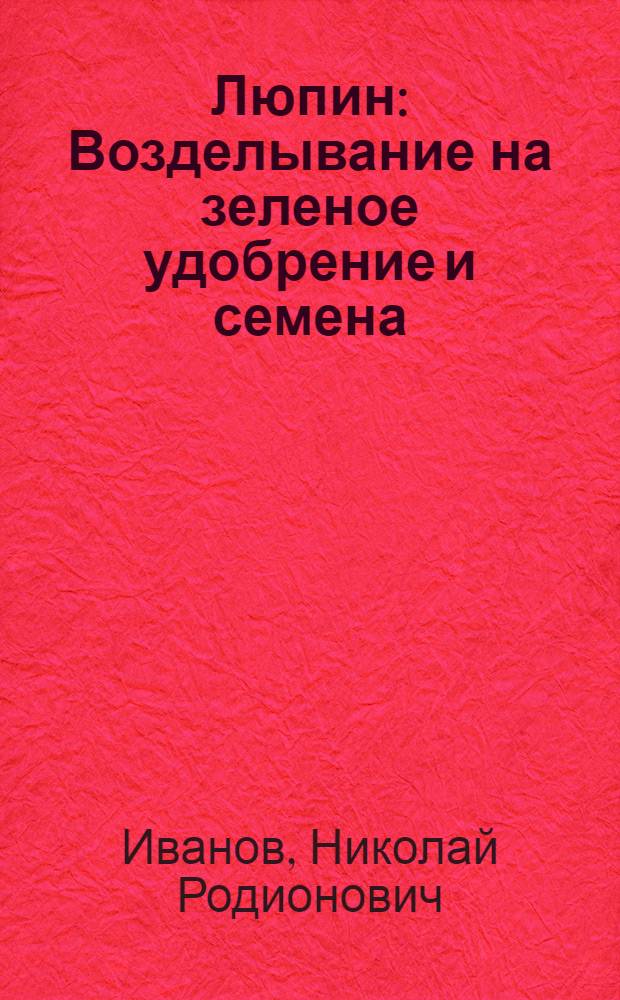 Люпин: Возделывание на зеленое удобрение и семена

Иванов, Николай Родионович